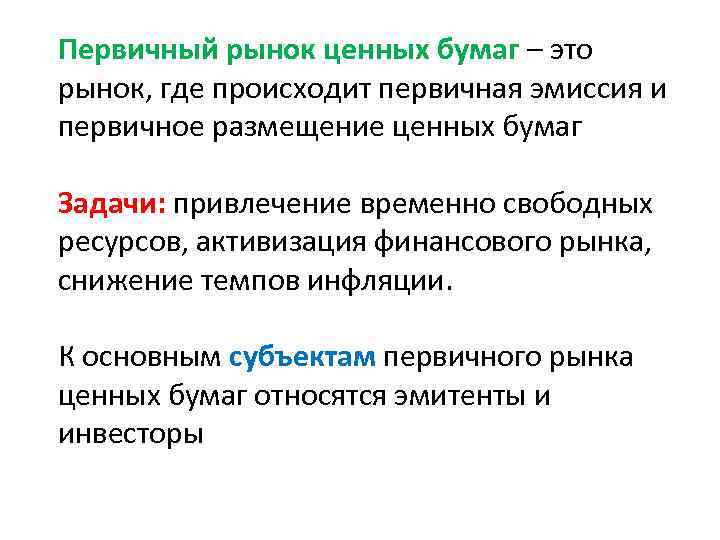 Первичный рынок ценных бумаг – это рынок, где происходит первичная эмиссия и первичное размещение ценных бумаг

Задачи: привлечение временно свободных ресурсов, активизация финансового рынка, снижение темпов инфляции.

К основным субъектам первичного рынка ценных бумаг относятся эмитенты и инвесторы